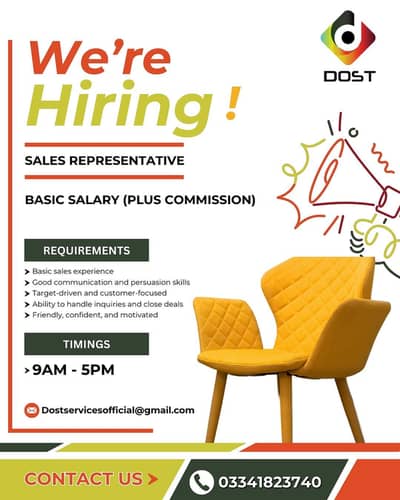 DOST

We're
Hiring !

SALES REPRESENTATIVE

BASIC SALARY (PLUS COMMISSION)

REQUIREMENTS

> Basic sales experience
> Good communication and persuasion skills
> Target-driven and customer-focused
> Ability to handle inquiries and close deals
> Friendly, confident, and motivated

TIMINGS

> 9AM - 5PM

Dostservicesofficial@gmail.com

CONTACT US >

03341823740